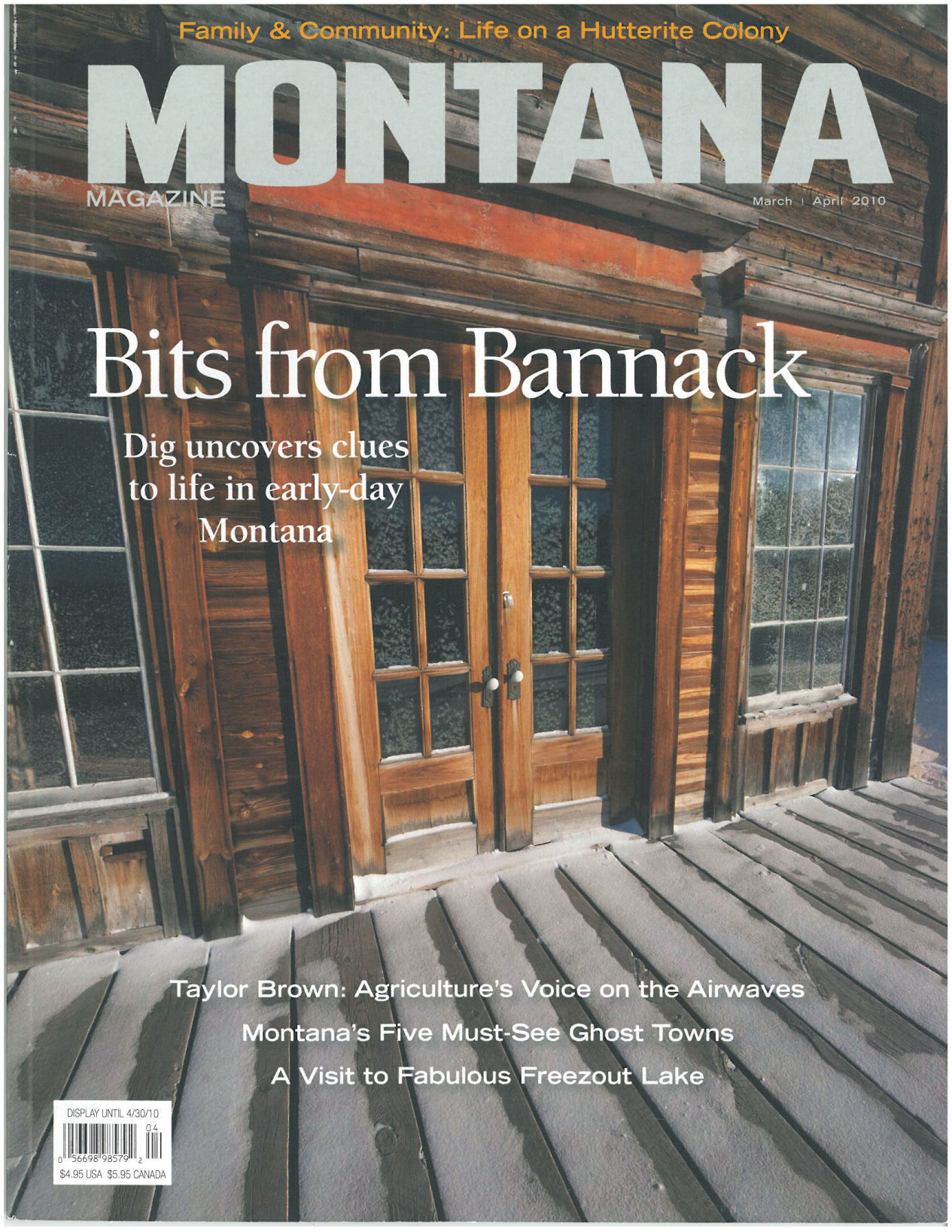 Family & Community: Life on a Hutterite Colony

MONTANA

MAGAZINE

March | April 2010

Bits from Bannack

Dig uncovers clues to life in early-day Montana

Taylor Brown: Agriculture's Voice on the Airwaves

Montana's Five Must-See Ghost Towns

A Visit to Fabulous Freezout Lake

DISPLAY UNTIL 4/30/10

04

0 56698 98579 2

$4.95 USA $5.95 CANADA